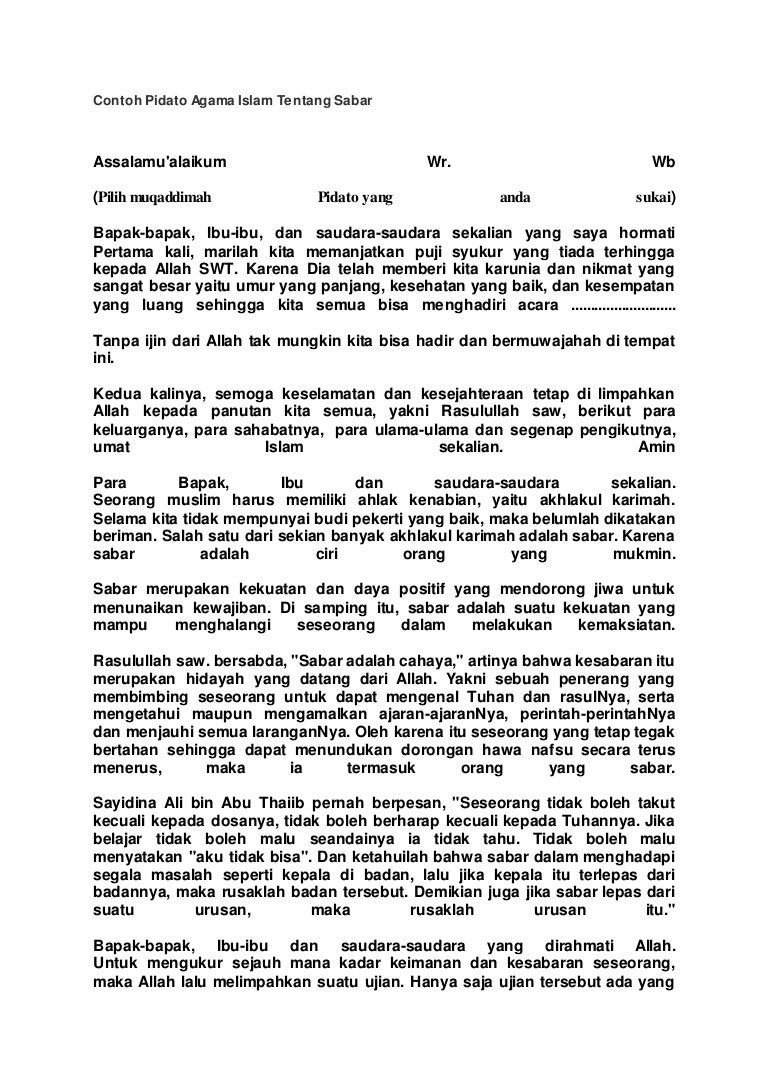 Contoh Pidato Agama Islam Tentang Sabar

Assalamu'alaikum Wr. Wb

(Pilih muqaddimah Pidato yang anda sukai)

Bapak-bapak, Ibu-ibu, dan saudara-saudara sekalian yang saya hormati Pertama kali, marilah kita memanjatkan puji syukur yang tiada terhingga kepada Allah SWT. Karena Dia telah memberi kita karunia dan nikmat yang sangat besar yaitu umur yang panjang, kesehatan yang baik, dan kesempatan yang luang sehingga kita semua bisa menghadiri acara ..........................

Tanpa ijin dari Allah tak mungkin kita bisa hadir dan bermuwajahah di tempat ini.

Kedua kalinya, semoga keselamatan dan kesejahteraan tetap di limpahkan Allah kepada panutan kita semua, yakni Rasulullah saw, berikut para keluarganya, para sahabatnya, para ulama-ulama dan segenap pengikutnya, umat Islam sekalian. Amin

Para Bapak, Ibu dan saudara-saudara sekalian. Seorang muslim harus memiliki ahlak kenabian, yaitu akhlakul karimah. Selama kita tidak mempunyai budi pekerti yang baik, maka belumlah dikatakan beriman. Salah satu dari sekian banyak akhlakul karimah adalah sabar. Karena sabar adalah ciri orang yang mukmin.

Sabar merupakan kekuatan dan daya positif yang mendorong jiwa untuk menunaikan kewajiban. Di samping itu, sabar adalah suatu kekuatan yang mampu menghalangi seseorang dalam melakukan kemaksiatan.

Rasulullah saw. bersabda, "Sabar adalah cahaya," artinya bahwa kesabaran itu merupakan hidayah yang datang dari Allah. Yakni sebuah penerang yang membimbing seseorang untuk dapat mengenal Tuhan dan rasulNya, serta mengetahui maupun mengamalkan ajaran-ajaranNya, perintah-perintahNya dan menjauhi semua laranganNya. Oleh karena itu seseorang yang tetap tegak bertahan sehingga dapat menundukan dorongan hawa nafsu secara terus menerus, maka ia termasuk orang yang sabar.

Sayidina Ali bin Abu Thaiib pernah berpesan, "Seseorang tidak boleh takut kecuali kepada dosanya, tidak boleh berharap kecuali kepada Tuhannya. Jika belajar tidak boleh malu seandainya ia tidak tahu. Tidak boleh malu menyatakan "aku tidak bisa". Dan ketahuilah bahwa sabar dalam menghadapi segala masalah seperti kepala di badan, lalu jika kepala itu terlepas dari badannya, maka rusaklah badan tersebut. Demikian juga jika sabar lepas dari suatu urusan, maka rusaklah urusan itu."

Bapak-bapak, Ibu-ibu dan saudara-saudara yang dirahmati Allah. Untuk mengukur sejauh mana kadar keimanan dan kesabaran seseorang, maka Allah lalu melimpahkan suatu ujian. Hanya saja ujian tersebut ada yang